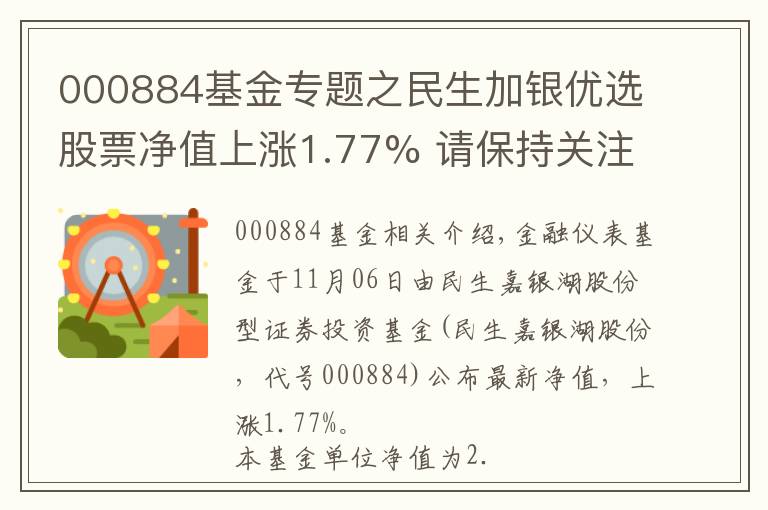 000884基金专题之民生加银优选股票净值上涨1.77% 请保持关注

000884基金相关介绍，金融仪表基金于11月06日由民生嘉银湖股份型证券投资基金(民生嘉银湖股份，代号000884)公布最新净值，上涨1.77%。
本基金单位净值为2.